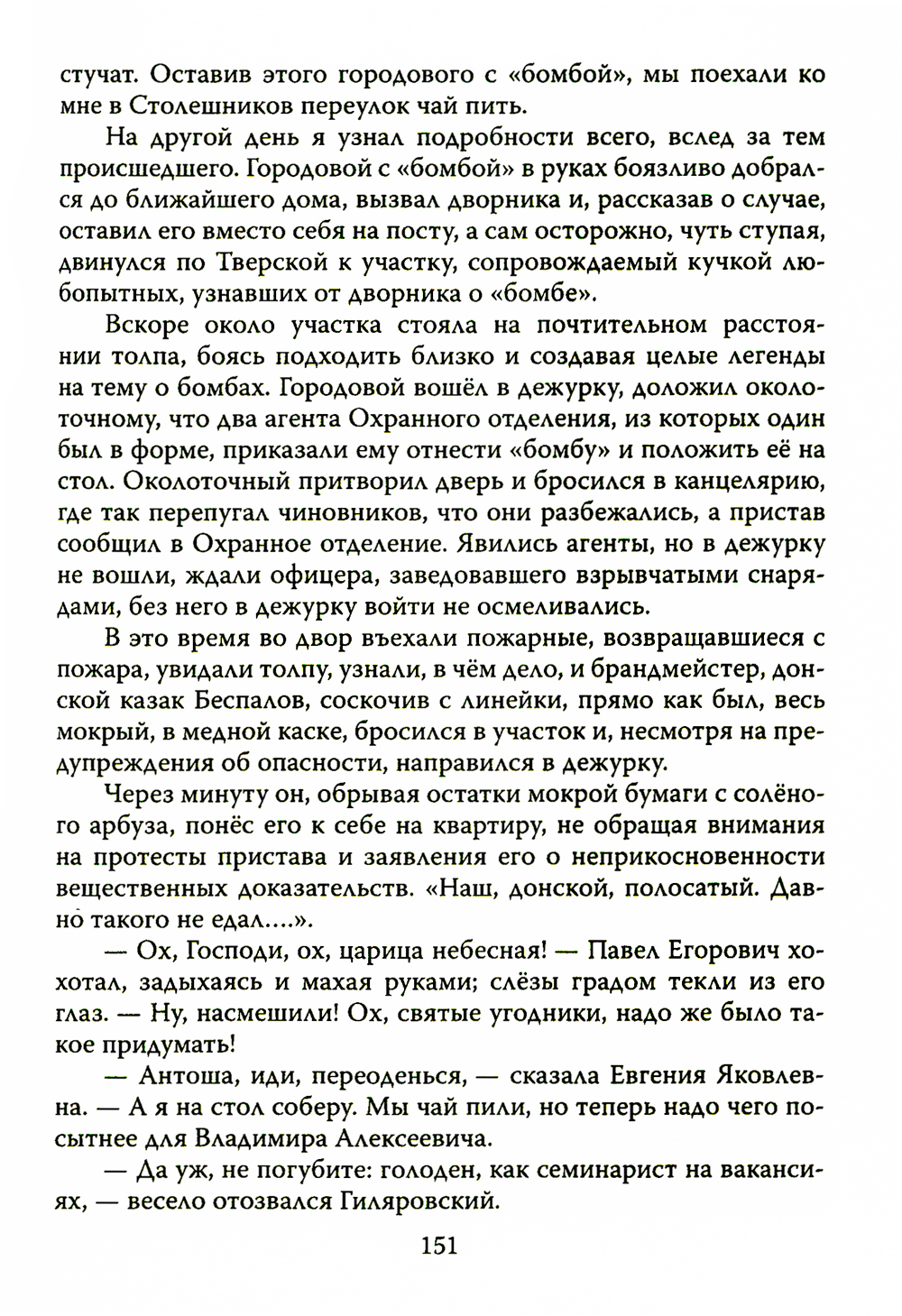 стучат. Оставив этого городового с «бомбой», мы поехали ко мне в Столешников переулок чай пить.

На другой день я узнал подробности всего, вслед за тем происшедшего. Городовой с «бомбой» в руках боязливо добрался до ближайшего дома, вызвал дворника и, рассказав о случае, оставил его вместо себя на посту, а сам осторожно, чуть ступая, двинулся по Тверской к участку, сопровождаемый кучкой любопытных, узнавших от дворника о «бомбе».

Вскоре около участка стояла на почтительном расстоянии толпа, боясь подходить близко и создавая целые легенды на тему о бомбах. Городовой вошёл в дежурку, доложил околоточному, что два агента Охранного отделения, из которых один был в форме, приказали ему отнести «бомбу» и положить её на стол. Околоточный притворил дверь и бросился в канцелярию, где так перепугал чиновников, что они разбежались, а пристав сообщил в Охранное отделение. Явились агенты, но в дежурку не вошли, ждали офицера, заведовавшего взрывчатыми снарядами, без него в дежурку войти не осмеливались.

В это время во двор въехали пожарные, возвращавшиеся с пожара, увидали толпу, узнали, в чём дело, и брандмейстер, донской казак Беспалов, соскочив с линейки, прямо как был, весь мокрый, в медной каске, бросился в участок и, несмотря на предупреждения об опасности, направился в дежурку.

Через минуту он, обрывая остатки мокрой бумаги с солёного арбуза, понёс его к себе на квартиру, не обращая внимания на протесты пристава и заявления его о неприкосновенности вещественных доказательств. «Наш, донской, полосатый. Давно такого не едал....».

— Ох, Господи, ох, царица небесная! — Павел Егорович хохотал, задыхаясь и махая руками; слёзы градом текли из его глаз. — Ну, насмешили! Ох, святые угодники, надо же было такое придумать!

— Антоша, иди, переоденься, — сказала Евгения Яковлевна. — А я на стол соберу. Мы чай пили, но теперь надо чего посытнее для Владимира Алексеевича.

— Да уж, не погубите: голоден, как семинарист на вакансиях, — весело отозвался Гиляровский.

151